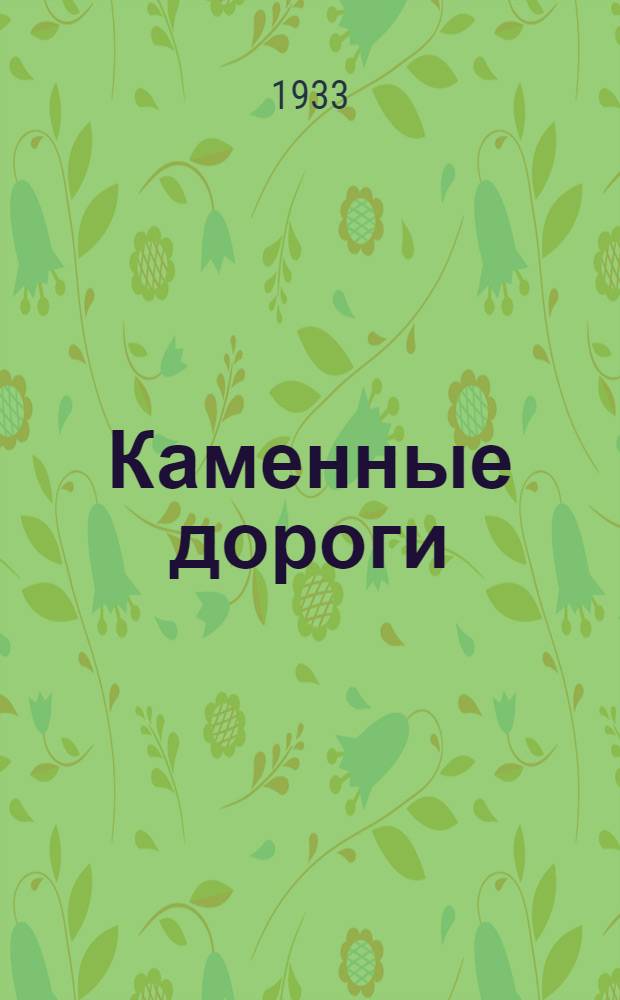 1933

Каменные дороги